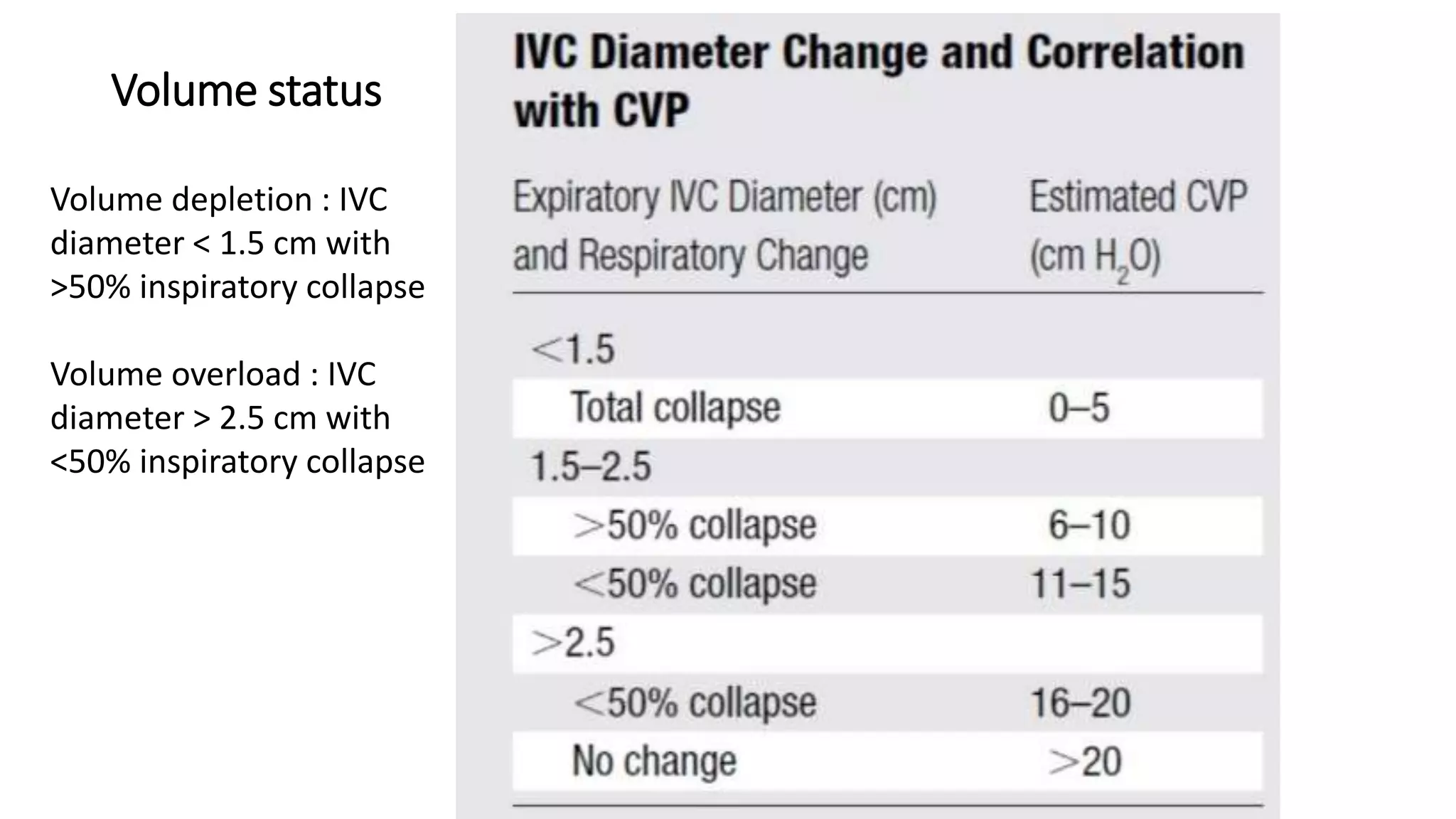 Volume status

Volume depletion : IVC diameter < 1.5 cm with >50% inspiratory collapse

Volume overload : IVC diameter > 2.5 cm with <50% inspiratory collapse

IVC Diameter Change and Correlation with CVP

| Expiratory IVC Diameter (cm) and Respiratory Change | Estimated CVP (cm $H_2O$) |
|---|---|
| <1.5 | |
| Total collapse | 0–5 |
| 1.5–2.5 | |
| >50% collapse | 6–10 |
| <50% collapse | 11–15 |
| >2.5 | |
| <50% collapse | 16–20 |
| No change | >20 |